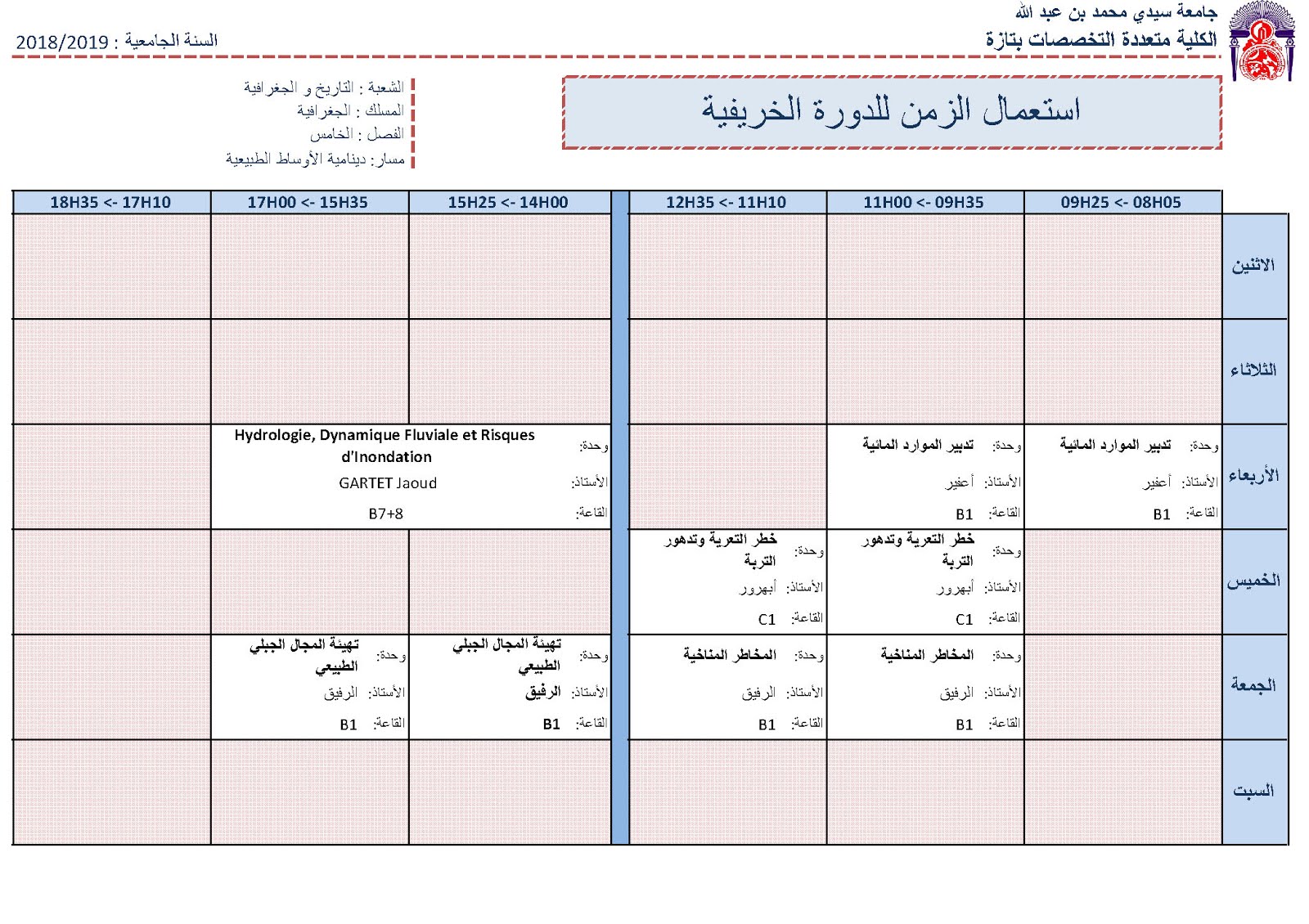 جامعة سيدي محمد بن عبد الله
الكلية متعددة التخصصات بتازة

السنة الجامعية : 2018/2019

استعمال الزمن للدورة الخريفية

الشعبة : التاريخ و الجغرافية
المسلك : الجغرافية
الفصل : الخامس
مسار: دينامية الأوساط الطبيعية

| | 09H25 <- 08H05 | 11H00 <- 09H35 | 12H35 <- 11H10 | 15H25 <- 14H00 | 17H00 <- 15H35 | 18H35 <- 17H10 |
|---|---|---|---|---|---|---|
| الاثنين | | | | | | |
| الثلاثاء | | | | | | |
| الأربعاء | وحدة: تدبير الموارد المائية الأستاذ: أعفير القاعة: B1 | وحدة: تدبير الموارد المائية الأستاذ: أعفير القاعة: B1 | | وحدة: Hydrologie, Dynamique Fluviale et Risques d'Inondation الأستاذ: GARTET Jaoud القاعة: B7+8 | | |
| الخميس | | وحدة: خطر التعرية وتدهور التربة الأستاذ: أبهرور القاعة: C1 | وحدة: خطر التعرية وتدهور التربة الأستاذ: أبهرور القاعة: C1 | | | |
| الجمعة | | وحدة: المخاطر المناخية الأستاذ: الرفيق القاعة: B1 | وحدة: المخاطر المناخية الأستاذ: الرفيق القاعة: B1 | وحدة: تهيئة المجال الجبلي الطبيعي الأستاذ: الرفيق القاعة: B1 | وحدة: تهيئة المجال الجبلي الطبيعي الأستاذ: الرفيق القاعة: B1 | |
| السبت | | | | | | |